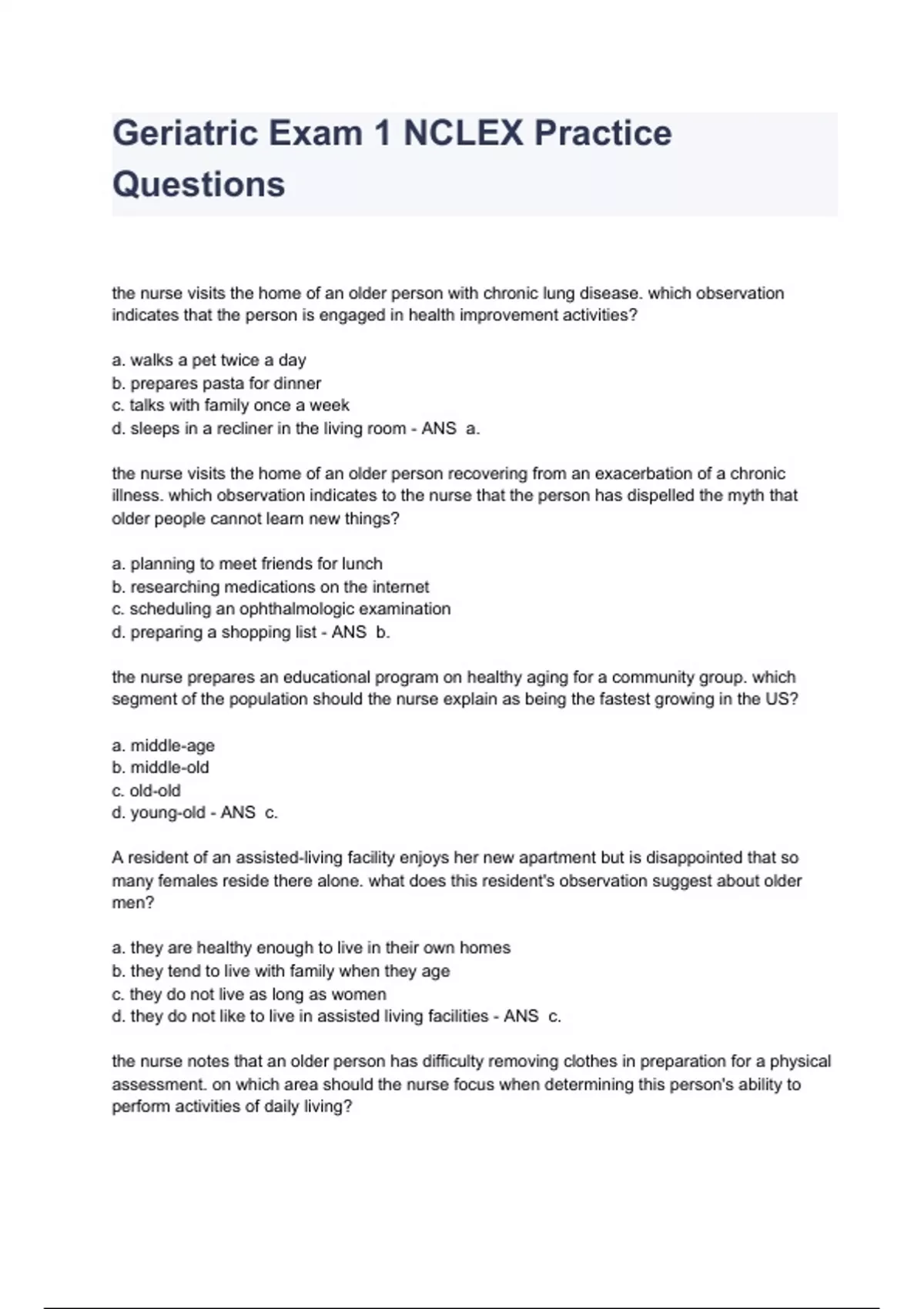 Geriatric Exam 1 NCLEX Practice Questions

the nurse visits the home of an older person with chronic lung disease. which observation indicates that the person is engaged in health improvement activities?

a. walks a pet twice a day
b. prepares pasta for dinner
c. talks with family once a week
d. sleeps in a recliner in the living room - ANS a.

the nurse visits the home of an older person recovering from an exacerbation of a chronic illness. which observation indicates to the nurse that the person has dispelled the myth that older people cannot learn new things?

a. planning to meet friends for lunch
b. researching medications on the internet
c. scheduling an ophthalmologic examination
d. preparing a shopping list - ANS b.

the nurse prepares an educational program on healthy aging for a community group. which segment of the population should the nurse explain as being the fastest growing in the US?

a. middle-age
b. middle-old
c. old-old
d. young-old - ANS c.

A resident of an assisted-living facility enjoys her new apartment but is disappointed that so many females reside there alone. what does this resident's observation suggest about older men?

a. they are healthy enough to live in their own homes
b. they tend to live with family when they age
c. they do not live as long as women
d. they do not like to live in assisted living facilities - ANS c.

the nurse notes that an older person has difficulty removing clothes in preparation for a physical assessment. on which area should the nurse focus when determining this person's ability to perform activities of daily living?